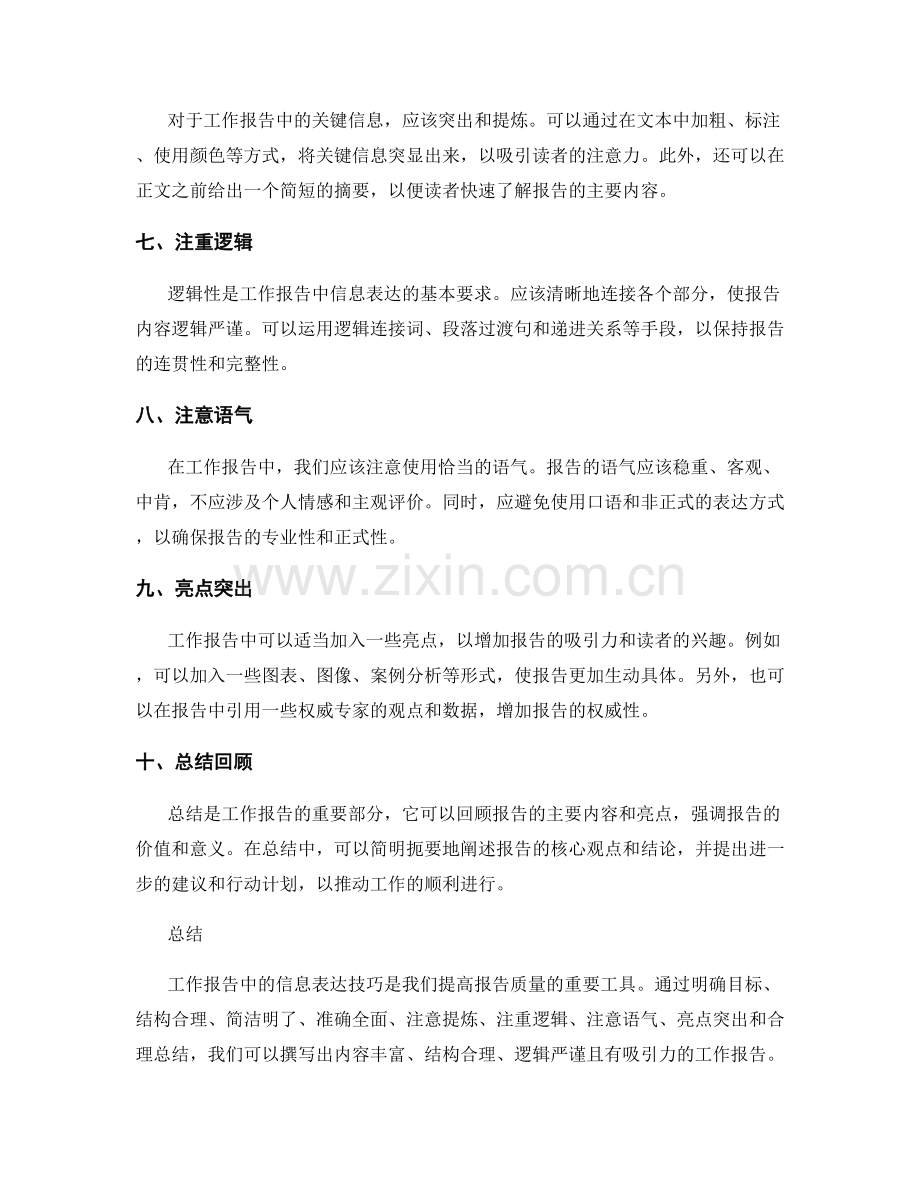 对于工作报告中的关键信息，应该突出和提炼。可以通过在文本中加粗、标注、使用颜色等方式，将关键信息突显出来，以吸引读者的注意力。此外，还可以在正文之前给出一个简短的摘要，以便读者快速了解报告的主要内容。

七、注重逻辑

逻辑性是工作报告中信息表达的基本要求。应该清晰地连接各个部分，使报告内容逻辑严谨。可以运用逻辑连接词、段落过渡句和递进关系等手段，以保持报告的连贯性和完整性。

八、注意语气

在工作报告中，我们应该注意使用恰当的语气。报告的语气应该稳重、客观、中肯，不应涉及个人情感和主观评价。同时，应避免使用口语和非正式的表达方式，以确保报告的专业性和正式性。

www.zixin.com.cn

九、亮点突出

工作报告中可以适当加入一些亮点，以增加报告的吸引力和读者的兴趣。例如，可以加入一些图表、图像、案例分析等形式，使报告更加生动具体。另外，也可以在报告中引用一些权威专家的观点和数据，增加报告的权威性。

十、总结回顾

总结是工作报告的重要部分，它可以回顾报告的主要内容和亮点，强调报告的价值和意义。在总结中，可以简明扼要地阐述报告的核心观点和结论，并提出进一步的建议和行动计划，以推动工作的顺利进行。

总结

工作报告中的信息表达技巧是我们提高报告质量的重要工具。通过明确目标、结构合理、简洁明了、准确全面、注意提炼、注重逻辑、注意语气、亮点突出和合理总结，我们可以撰写出内容丰富、结构合理、逻辑严谨且有吸引力的工作报告。